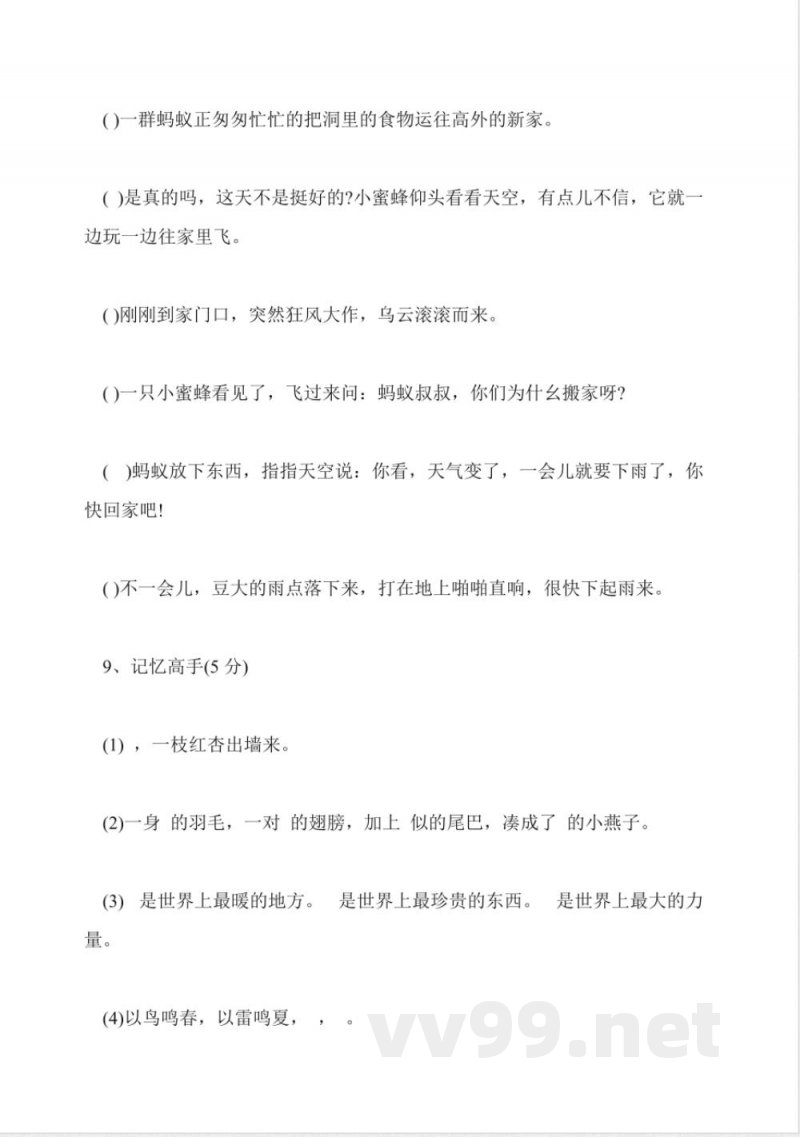 ()一群蚂蚁正匆匆忙忙的把洞里的食物运往高外的新家。

( )是真的吗，这天不是挺好的?小蜜蜂仰头看看天空，有点儿不信，它就一边玩一边往家里飞。

()刚刚到家门口，突然狂风大作，乌云滚滚而来。

()一只小蜜蜂看见了，飞过来问：蚂蚁叔叔，你们为什幺搬家呀?

( )蚂蚁放下东西，指指天空说：你看，天气变了，一会儿就要下雨了，你快回家吧!

()不一会儿，豆大的雨点落下来，打在地上啪啪直响，很快下起雨来。

9、记忆高手(5分)

(1)，一枝红杏出墙来。

(2)一身 的羽毛，一对 的翅膀，加上 似的尾巴，凑成了 的小燕子。

(3) 是世界上最暖的地方。 是世界上最珍贵的东西。 是世界上最大的力量。

(4)以鸟鸣春，以雷鸣夏， ， 。

vv99.net